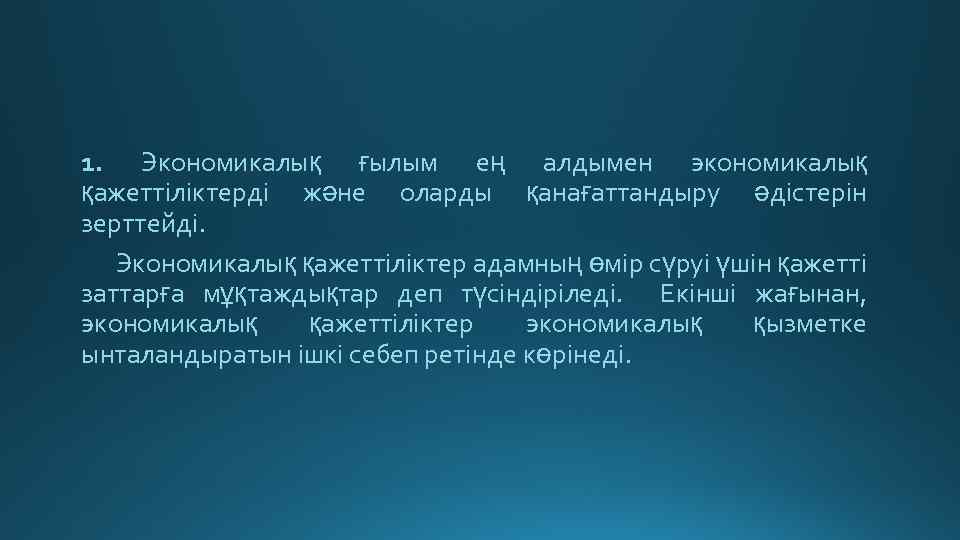 1. Экономикалық ғылым ең алдымен экономикалық қажеттіліктерді және оларды қанағаттандыру әдістерін зерттейді.

Экономикалық қажеттіліктер адамның өмір сүруі үшін қажетті заттарға мұқтаждықтар деп түсіндіріледі. Екінші жағынан, экономикалық қажеттіліктер экономикалық қызметке ынталандыратын ішкі себеп ретінде көрінеді.